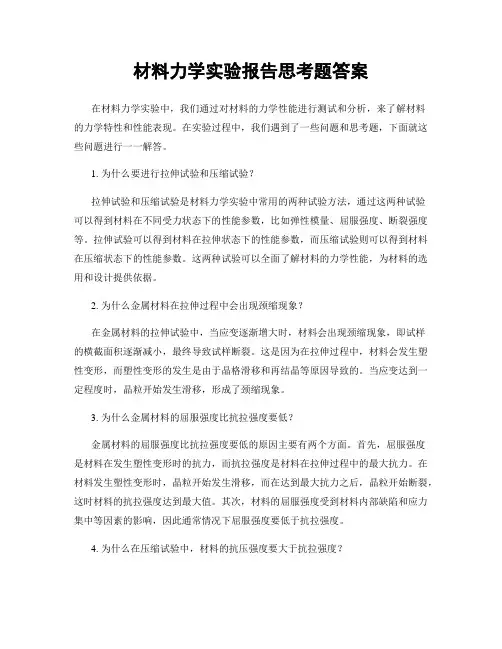 材料力学实验报告思考题答案

在材料力学实验中，我们通过对材料的力学性能进行测试和分析，来了解材料的力学特性和性能表现。在实验过程中，我们遇到了一些问题和思考题，下面就这些问题进行一一解答。

1. 为什么要进行拉伸试验和压缩试验？

拉伸试验和压缩试验是材料力学实验中常用的两种试验方法，通过这两种试验可以得到材料在不同受力状态下的性能参数，比如弹性模量、屈服强度、断裂强度等。拉伸试验可以得到材料在拉伸状态下的性能参数，而压缩试验则可以得到材料在压缩状态下的性能参数。这两种试验可以全面了解材料的力学性能，为材料的选用和设计提供依据。

2. 为什么金属材料在拉伸过程中会出现颈缩现象？

在金属材料的拉伸试验中，当应变逐渐增大时，材料会出现颈缩现象，即试样的横截面积逐渐减小，最终导致试样断裂。这是因为在拉伸过程中，材料会发生塑性变形，而塑性变形的发生是由于晶格滑移和再结晶等原因导致的。当应变达到一定程度时，晶粒开始发生滑移，形成了颈缩现象。

3. 为什么金属材料的屈服强度比抗拉强度要低？

金属材料的屈服强度比抗拉强度要低的原因主要有两个方面。首先，屈服强度是材料在发生塑性变形时的抗力，而抗拉强度是材料在拉伸过程中的最大抗力。在材料发生塑性变形时，晶粒开始发生滑移，而在达到最大抗力之后，晶粒开始断裂，这时材料的抗拉强度达到最大值。其次，材料的屈服强度受到材料内部缺陷和应力集中等因素的影响，因此通常情况下屈服强度要低于抗拉强度。

4. 为什么在压缩试验中，材料的抗压强度要大于抗拉强度？